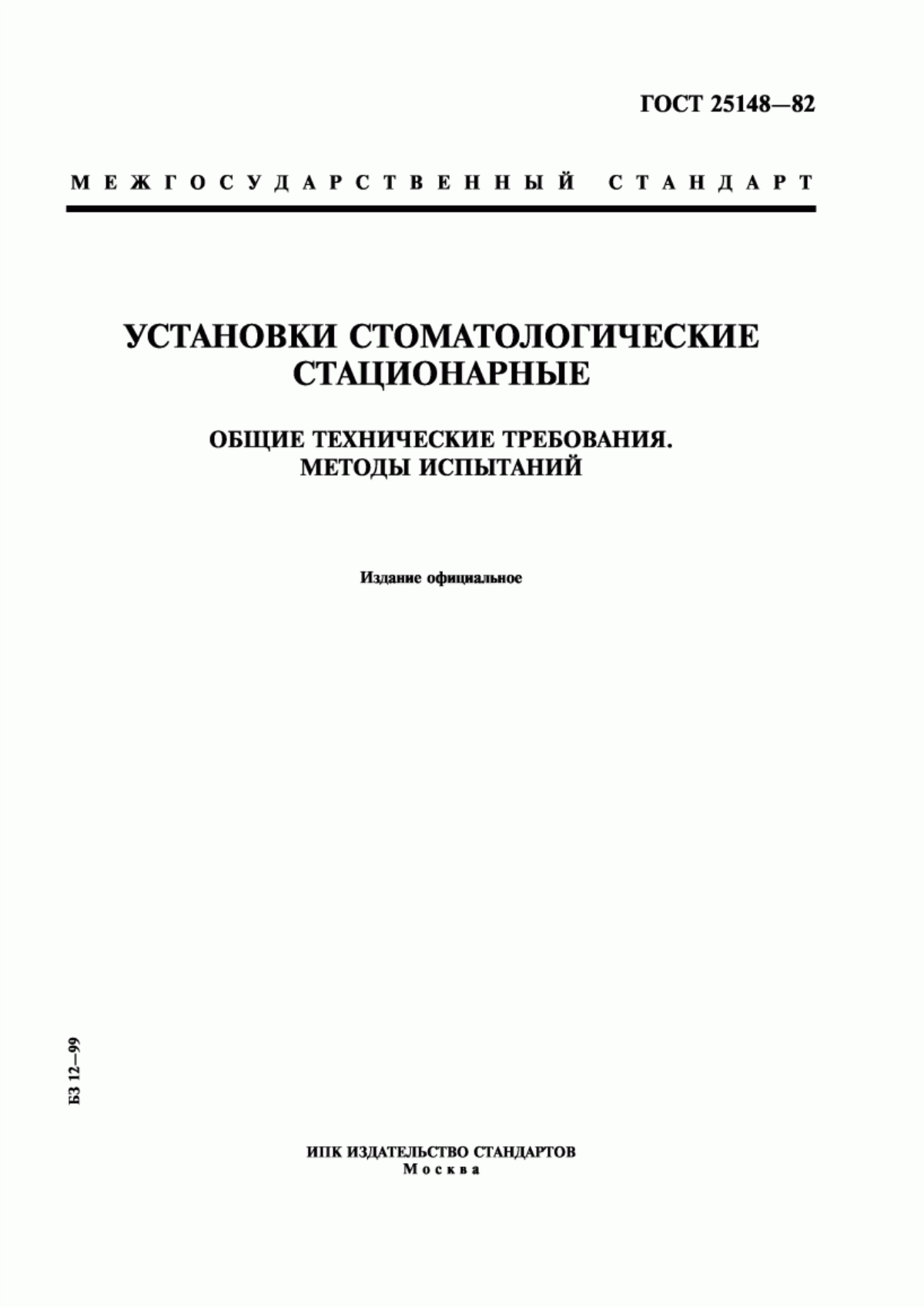 ГОСТ 25148—82

МЕЖГОСУДАРСТВЕННЫЙ СТАНДАРТ

УСТАНОВКИ СТОМАТОЛОГИЧЕСКИЕ СТАЦИОНАРНЫЕ

ОБЩИЕ ТЕХНИЧЕСКИЕ ТРЕБОВАНИЯ. МЕТОДЫ ИСПЫТАНИЙ

Издание официальное

БЗ 12—99

ИПК ИЗДАТЕЛЬСТВО СТАНДАРТОВ
Москва